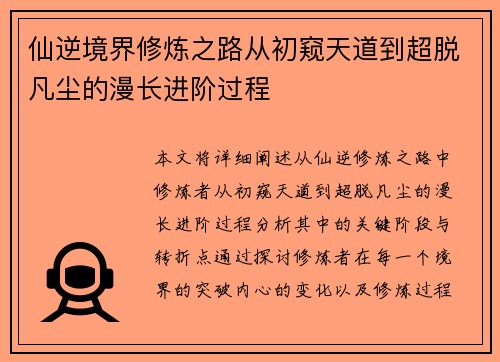 仙逆境界修炼之路从初窥天道到超脱凡尘的漫长进阶过程

本文将详细阐述从仙逆修炼之路中修炼者从初窥天道到超脱凡尘的漫长进阶过程分析其中的关键阶段与转折点通过探讨修炼者在每一个境界的突破内心的变化以及修炼过程